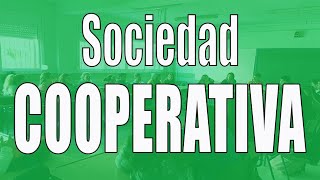 Sociedad
COOPERATIVA